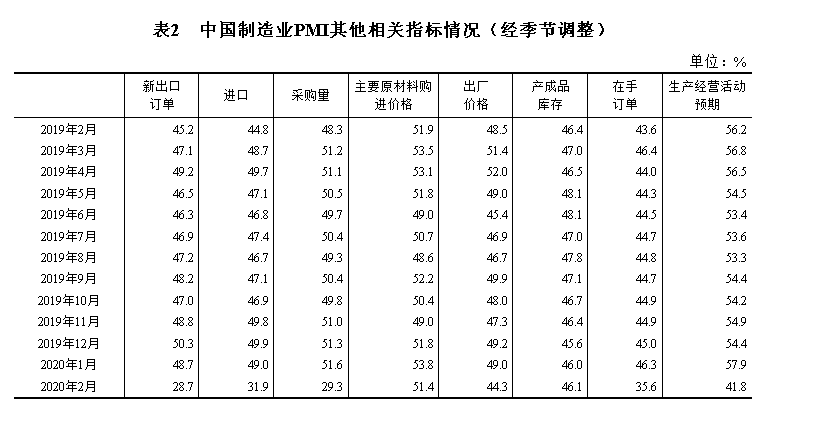 表2　中国制造业PMI其他相关指标情况（经季节调整）

单位：%

|  | 新出口订单 | 进口 | 采购量 | 主要原材料购进价格 | 出厂价格 | 产成品库存 | 在手订单 | 生产经营活动预期 |
|---|---|---|---|---|---|---|---|---|
| 2019年2月 | 45.2 | 44.8 | 48.3 | 51.9 | 48.5 | 46.4 | 43.6 | 56.2 |
| 2019年3月 | 47.1 | 48.7 | 51.2 | 53.5 | 51.4 | 47.0 | 46.4 | 56.8 |
| 2019年4月 | 49.2 | 49.7 | 51.1 | 53.1 | 52.0 | 46.5 | 44.0 | 56.5 |
| 2019年5月 | 46.5 | 47.1 | 50.5 | 51.8 | 49.0 | 48.1 | 44.3 | 54.5 |
| 2019年6月 | 46.3 | 46.8 | 49.7 | 49.0 | 45.4 | 48.1 | 44.5 | 53.4 |
| 2019年7月 | 46.9 | 47.4 | 50.4 | 50.7 | 46.9 | 47.0 | 44.7 | 53.6 |
| 2019年8月 | 47.2 | 46.7 | 49.3 | 48.6 | 46.7 | 47.8 | 44.8 | 53.3 |
| 2019年9月 | 48.2 | 47.1 | 50.4 | 52.2 | 49.9 | 47.1 | 44.7 | 54.4 |
| 2019年10月 | 47.0 | 46.9 | 49.8 | 50.4 | 48.0 | 46.7 | 44.9 | 54.2 |
| 2019年11月 | 48.8 | 49.8 | 51.0 | 49.0 | 47.3 | 46.4 | 44.9 | 54.9 |
| 2019年12月 | 50.3 | 49.9 | 51.3 | 51.8 | 49.2 | 45.6 | 45.0 | 54.4 |
| 2020年1月 | 48.7 | 49.0 | 51.6 | 53.8 | 49.0 | 46.0 | 46.3 | 57.9 |
| 2020年2月 | 28.7 | 31.9 | 29.3 | 51.4 | 44.3 | 46.1 | 35.6 | 41.8 |